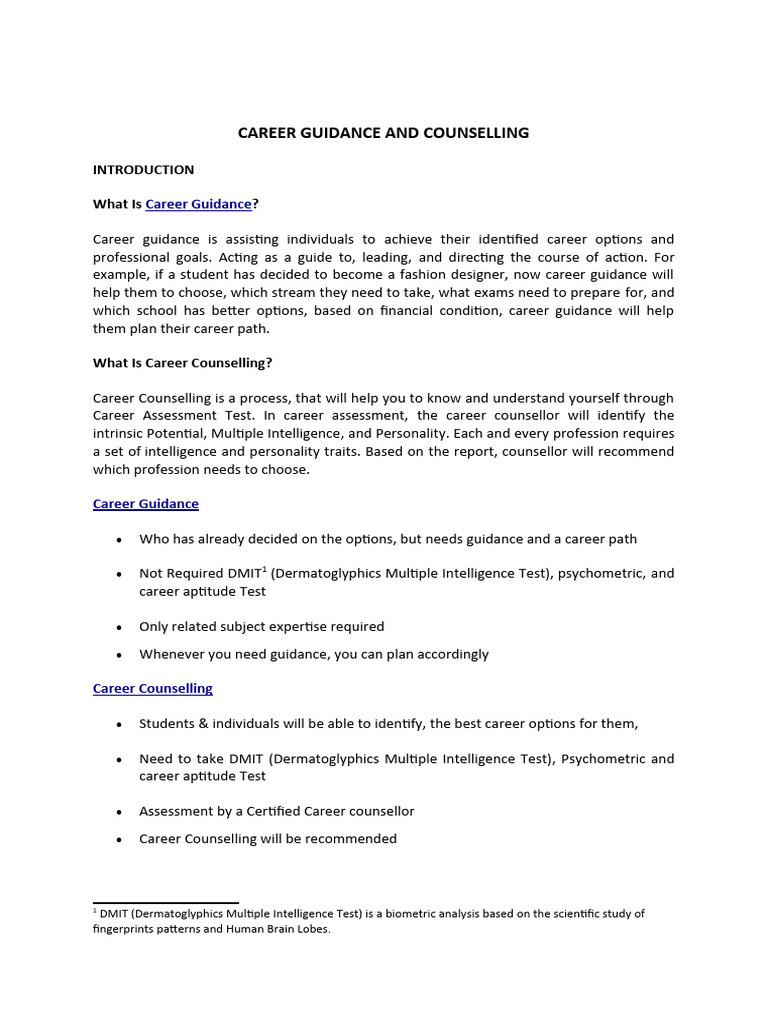 CAREER GUIDANCE AND COUNSELLING

INTRODUCTION

What Is Career Guidance?

Career guidance is assisting individuals to achieve their identified career options and professional goals. Acting as a guide to, leading, and directing the course of action. For example, if a student has decided to become a fashion designer, now career guidance will help them to choose, which stream they need to take, what exams need to prepare for, and which school has better options, based on financial condition, career guidance will help them plan their career path.

What Is Career Counselling?

Career Counselling is a process, that will help you to know and understand yourself through Career Assessment Test. In career assessment, the career counsellor will identify the intrinsic Potential, Multiple Intelligence, and Personality. Each and every profession requires a set of intelligence and personality traits. Based on the report, counsellor will recommend which profession needs to choose.

Career Guidance

• Who has already decided on the options, but needs guidance and a career path

• Not Required DMIT$^1$ (Dermatoglyphics Multiple Intelligence Test), psychometric, and career aptitude Test

• Only related subject expertise required

• Whenever you need guidance, you can plan accordingly

Career Counselling

• Students & individuals will be able to identify, the best career options for them,

• Need to take DMIT (Dermatoglyphics Multiple Intelligence Test), Psychometric and career aptitude Test

• Assessment by a Certified Career counsellor

• Career Counselling will be recommended

$^1$ DMIT (Dermatoglyphics Multiple Intelligence Test) is a biometric analysis based on the scientific study of fingerprints patterns and Human Brain Lobes.